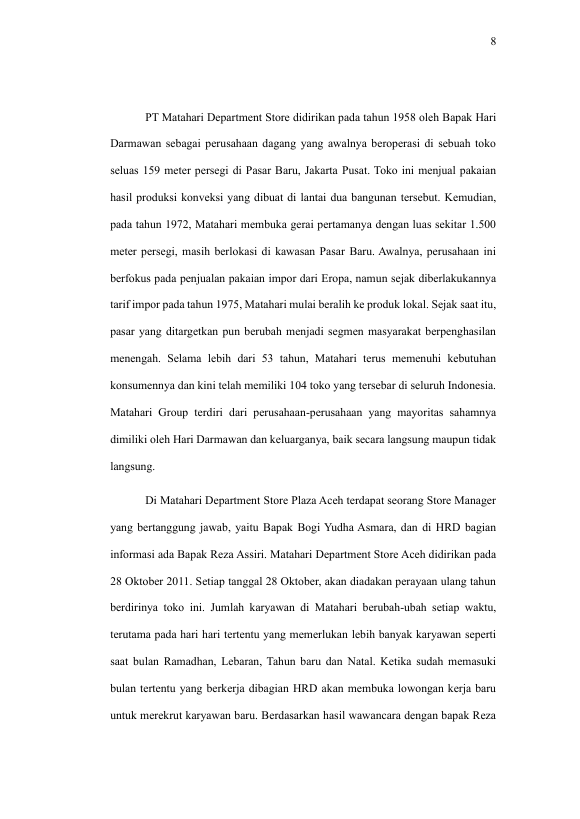 8

PT Matahari Department Store didirikan pada tahun 1958 oleh Bapak Hari Darmawan sebagai perusahaan dagang yang awalnya beroperasi di sebuah toko seluas 159 meter persegi di Pasar Baru, Jakarta Pusat. Toko ini menjual pakaian hasil produksi konveksi yang dibuat di lantai dua bangunan tersebut. Kemudian, pada tahun 1972, Matahari membuka gerai pertamanya dengan luas sekitar 1.500 meter persegi, masih berlokasi di kawasan Pasar Baru. Awalnya, perusahaan ini berfokus pada penjualan pakaian impor dari Eropa, namun sejak diberlakukannya tarif impor pada tahun 1975, Matahari mulai beralih ke produk lokal. Sejak saat itu, pasar yang ditargetkan pun berubah menjadi segmen masyarakat berpenghasilan menengah. Selama lebih dari 53 tahun, Matahari terus memenuhi kebutuhan konsumennya dan kini telah memiliki 104 toko yang tersebar di seluruh Indonesia. Matahari Group terdiri dari perusahaan-perusahaan yang mayoritas sahamnya dimiliki oleh Hari Darmawan dan keluarganya, baik secara langsung maupun tidak langsung.

Di Matahari Department Store Plaza Aceh terdapat seorang Store Manager yang bertanggung jawab, yaitu Bapak Bogi Yudha Asmara, dan di HRD bagian informasi ada Bapak Reza Assiri. Matahari Department Store Aceh didirikan pada 28 Oktober 2011. Setiap tanggal 28 Oktober, akan diadakan perayaan ulang tahun berdirinya toko ini. Jumlah karyawan di Matahari berubah-ubah setiap waktu, terutama pada hari hari tertentu yang memerlukan lebih banyak karyawan seperti saat bulan Ramadhan, Lebaran, Tahun baru dan Natal. Ketika sudah memasuki bulan tertentu yang berkerja dibagian HRD akan membuka lowongan kerja baru untuk merekrut karyawan baru. Berdasarkan hasil wawancara dengan bapak Reza